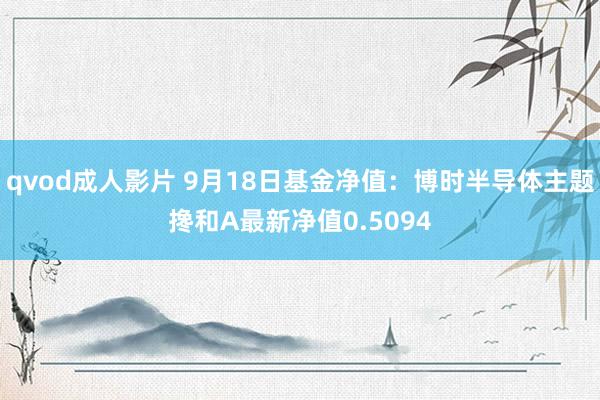 qvod成人影片 9月18日基金净值：博时半导体主题搀和A最新净值0.5094